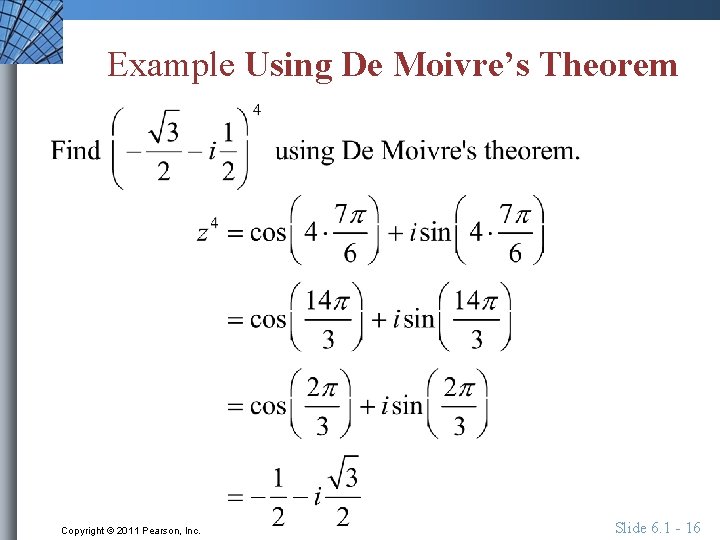 Example Using De Moivre's Theorem

Find $\left(-\frac{\sqrt{3}}{2}-i\frac{1}{2}\right)^4$ using De Moivre's theorem.

$z^4=\cos\left(4\cdot\frac{7\pi}{6}\right)+i\sin\left(4\cdot\frac{7\pi}{6}\right)$

$=\cos\left(\frac{14\pi}{3}\right)+i\sin\left(\frac{14\pi}{3}\right)$

$=\cos\left(\frac{2\pi}{3}\right)+i\sin\left(\frac{2\pi}{3}\right)$

$=-\frac{1}{2}-i\frac{\sqrt{3}}{2}$

Copyright © 2011 Pearson, Inc.

Slide 6.1 - 16